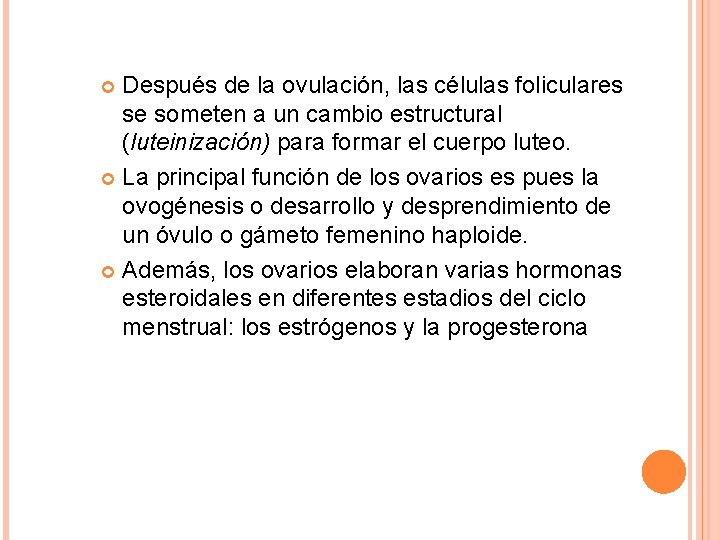 Después de la ovulación, las células foliculares se someten a un cambio estructural (luteinización) para formar el cuerpo luteo.

La principal función de los ovarios es pues la ovogénesis o desarrollo y desprendimiento de un óvulo o gámeto femenino haploide.

Además, los ovarios elaboran varias hormonas esteroidales en diferentes estadios del ciclo menstrual: los estrógenos y la progesterona